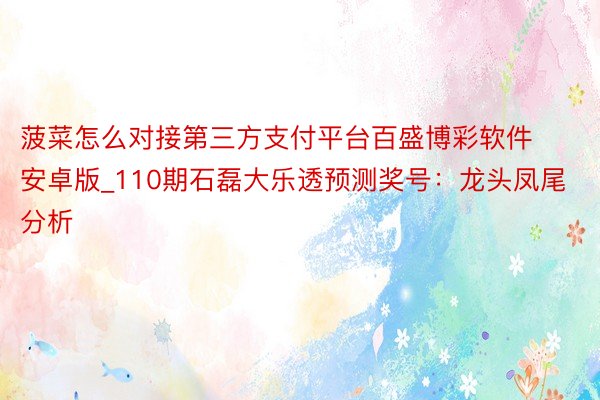 菠菜怎么对接第三方支付平台百盛博彩软件安卓版_110期石磊大乐透预测奖号：龙头凤尾分析